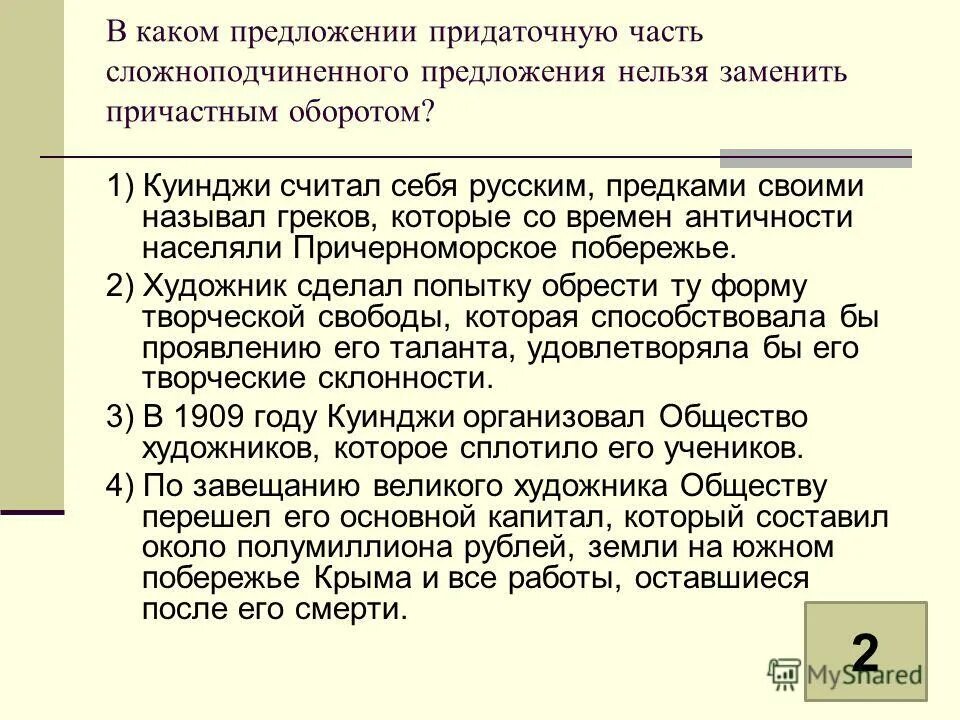 В каком предложении придаточную часть сложноподчиненного предложения нельзя заменить причастным оборотом?

1) Куинджи считал себя русским, предками своими называл греков, которые со времен античности населяли Причерноморское побережье.

2) Художник сделал попытку обрести ту форму творческой свободы, которая способствовала бы проявлению его таланта, удовлетворяла бы его творческие склонности.

3) В 1909 году Куинджи организовал Общество художников, которое сплотило его учеников.

4) По завещанию великого художника Обществу перешел его основной капитал, который составил около полумиллиона рублей, земли на южном побережье Крыма и все работы, оставшиеся после его смерти.

2

MyShared